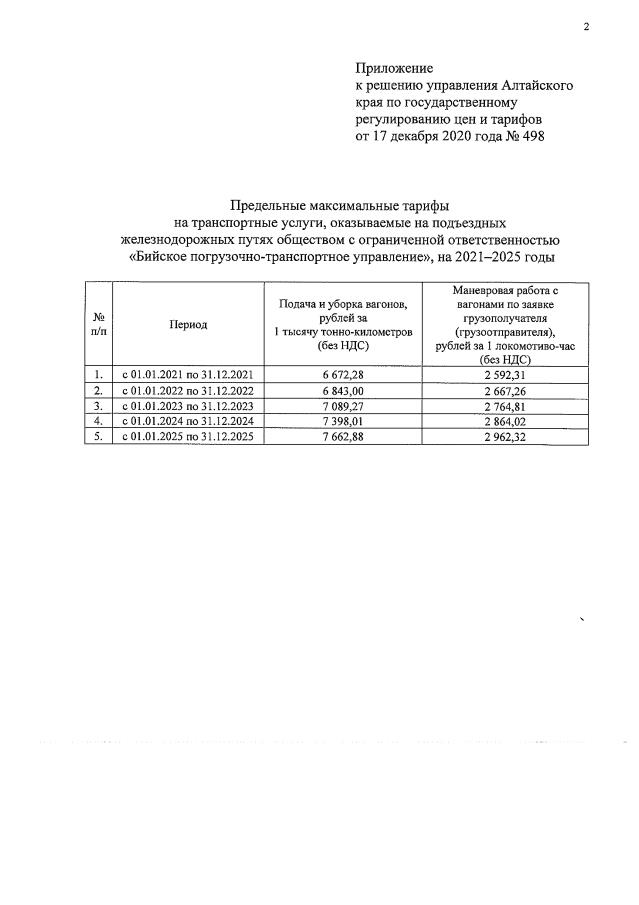 2

Приложение
к решению управления Алтайского края по государственному регулированию цен и тарифов
от 17 декабря 2020 года № 498

Предельные максимальные тарифы
на транспортные услуги, оказываемые на подъездных железнодорожных путях обществом с ограниченной ответственностью «Бийское погрузочно-транспортное управление», на 2021–2025 годы

| № п/п | Период | Подача и уборка вагонов, рублей за 1 тысячу тонно-километров (без НДС) | Маневровая работа с вагонами по заявке грузополучателя (грузоотправителя), рублей за 1 локомотиво-час (без НДС) |
|---|---|---|---|
| 1. | с 01.01.2021 по 31.12.2021 | 6 672,28 | 2 592,31 |
| 2. | с 01.01.2022 по 31.12.2022 | 6 843,00 | 2 667,26 |
| 3. | с 01.01.2023 по 31.12.2023 | 7 089,27 | 2 764,81 |
| 4. | с 01.01.2024 по 31.12.2024 | 7 398,01 | 2 864,02 |
| 5. | с 01.01.2025 по 31.12.2025 | 7 662,88 | 2 962,32 |